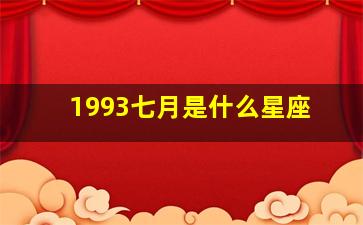 1993七月是什么星座